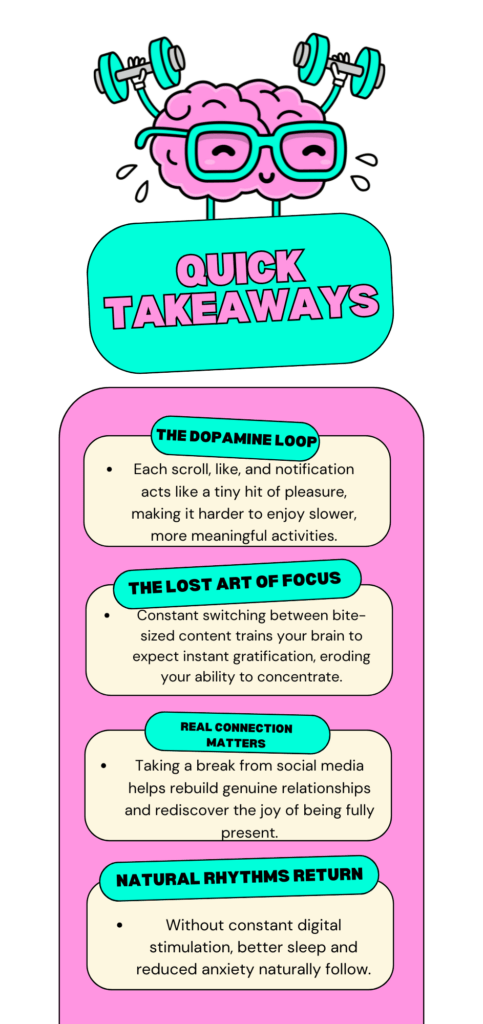 QUICK TAKEAWAYS

THE DOPAMINE LOOP

• Each scroll, like, and notification acts like a tiny hit of pleasure, making it harder to enjoy slower, more meaningful activities.

THE LOST ART OF FOCUS

• Constant switching between bite-sized content trains your brain to expect instant gratification, eroding your ability to concentrate.

REAL CONNECTION MATTERS

• Taking a break from social media helps rebuild genuine relationships and rediscover the joy of being fully present.

NATURAL RHYTHMS RETURN

• Without constant digital stimulation, better sleep and reduced anxiety naturally follow.